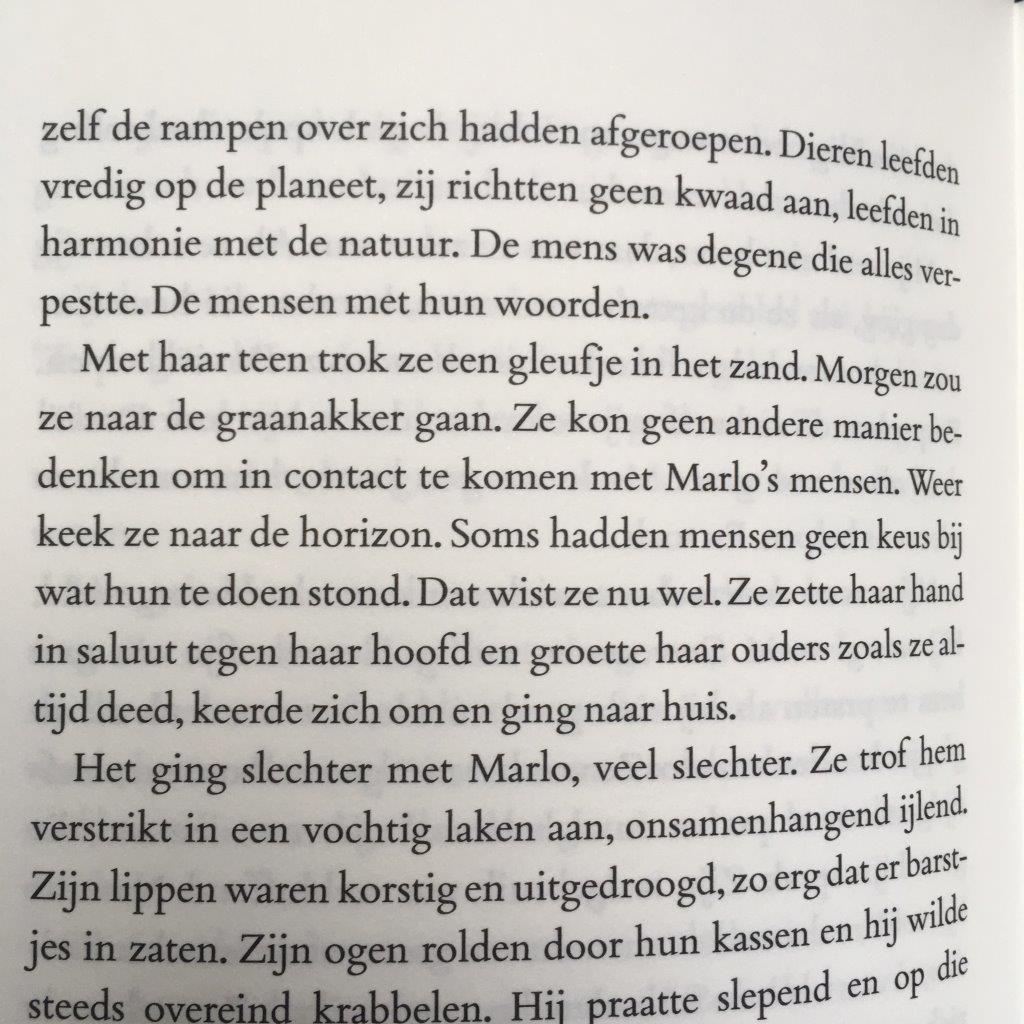 zelf de rampen over zich hadden afgeroepen. Dieren leefden vredig op de planeet, zij richtten geen kwaad aan, leefden in harmonie met de natuur. De mens was degene die alles verpestte. De mensen met hun woorden.

Met haar teen trok ze een gleufje in het zand. Morgen zou ze naar de graanakker gaan. Ze kon geen andere manier bedenken om in contact te komen met Marlo's mensen. Weer keek ze naar de horizon. Soms hadden mensen geen keus bij wat hun te doen stond. Dat wist ze nu wel. Ze zette haar hand in saluut tegen haar hoofd en groette haar ouders zoals ze altijd deed, keerde zich om en ging naar huis.

Het ging slechter met Marlo, veel slechter. Ze trof hem verstrikt in een vochtig laken aan, onsamenhangend ijlend. Zijn lippen waren korstig en uitgedroogd, zo erg dat er barstjes in zaten. Zijn ogen rolden door hun kassen en hij wilde steeds overeind krabbelen. Hij praatte slepend en op die